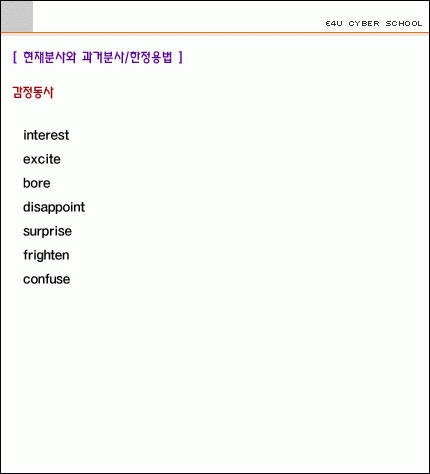 E4U CYBER SCHOOL

[ 현재분사와 과거분사/한정용법 ]

감정동사

interest
excite
bore
disappoint
surprise
frighten
confuse